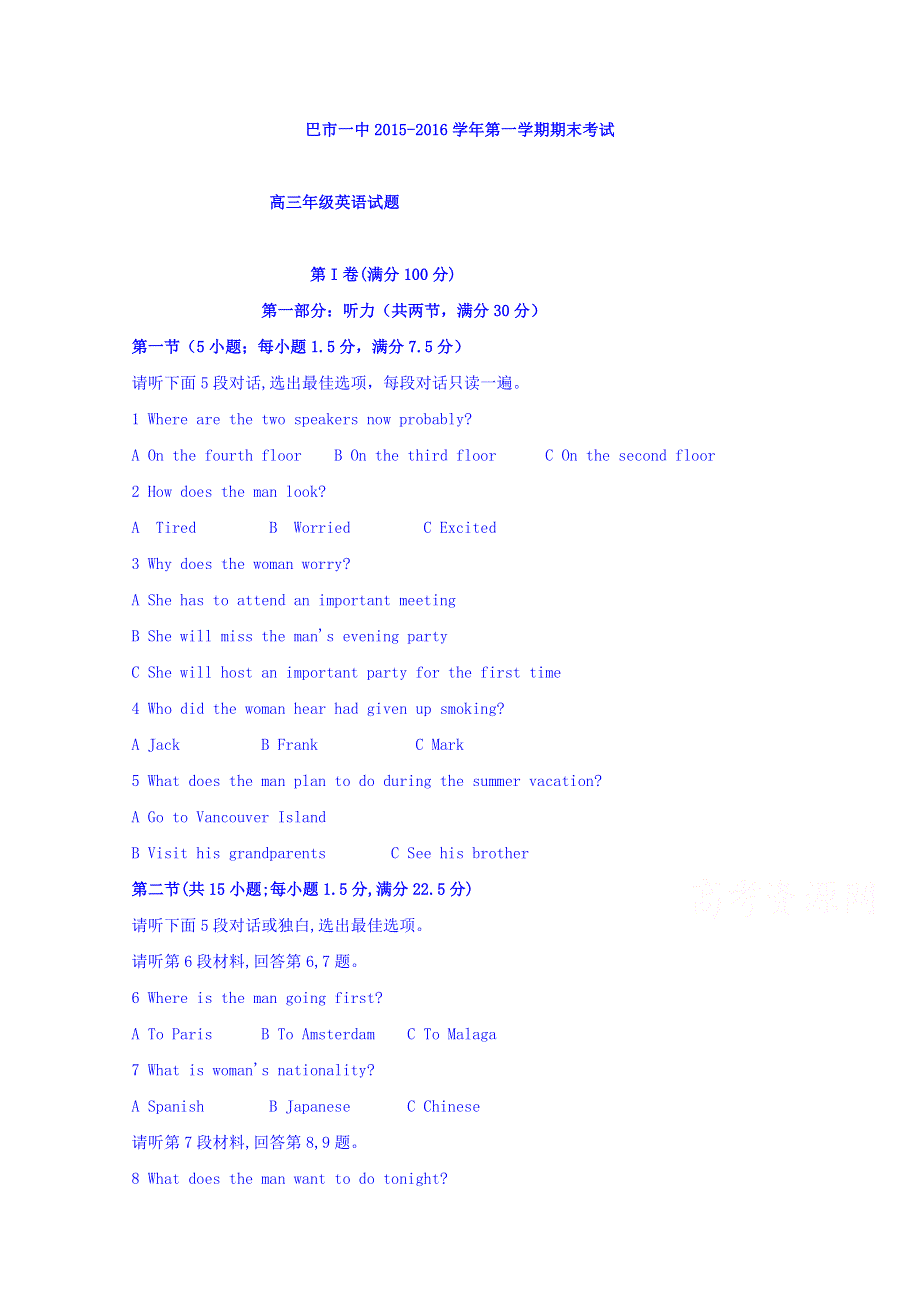 巴市一中 2015-2016 学年第一学期期末考试

高三年级英语试题

第 I 卷(满分 100 分)

第一部分：听力（共两节，满分 30 分）

第一节（5 小题；每小题 1.5 分，满分 7.5 分）

请听下面 5 段对话,选出最佳选项，每段对话只读一遍。

1 Where are the two speakers now probably?

A On the fourth floor　B On the third floor　C On the second floor

2 How does the man look?

A Tired　B Worried　C Excited

3 Why does the woman worry?

A She has to attend an important meeting

B She will miss the man's evening party

C She will host an important party for the first time

4 Who did the woman hear had given up smoking?

A Jack　B Frank　C Mark

5 What does the man plan to do during the summer vacation?

A Go to Vancouver Island

B Visit his grandparents　C See his brother

第二节(共 15 小题;每小题 1.5 分,满分 22.5 分)

高考资源网

请听下面 5 段对话或独白,选出最佳选项。

请听第 6 段材料,回答第 6,7 题。

6 Where is the man going first?

A To Paris　B To Amsterdam　C To Malaga

7 What is woman's nationality?

A Spanish　B Japanese　C Chinese

请听第 7 段材料,回答第 8,9 题。

8 What does the man want to do tonight?